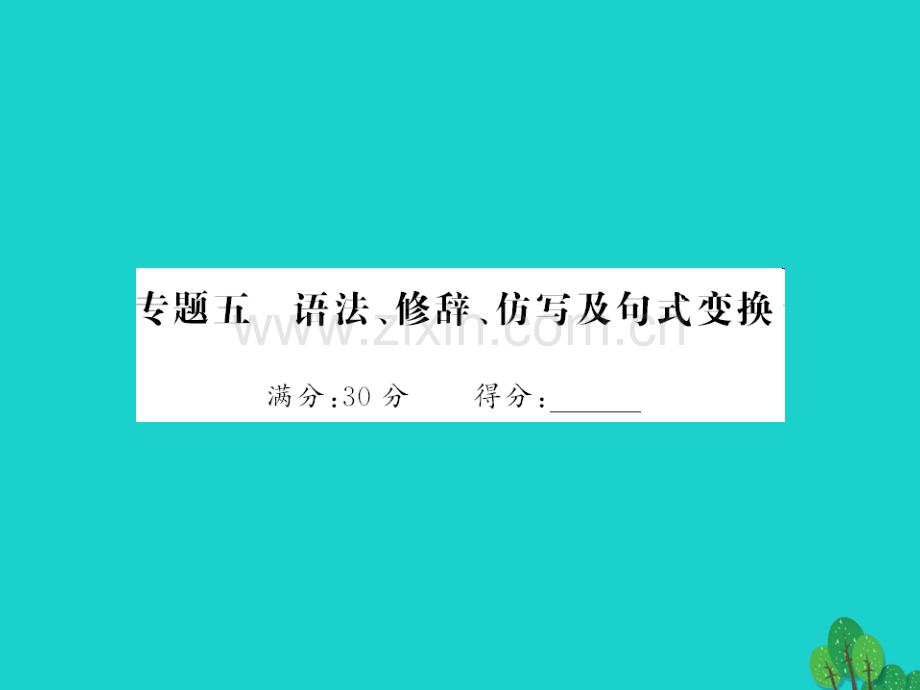 专题五　语法、修辞、仿写及句式变换

www.zixin.com.cn

满分：30 分　　得分：______